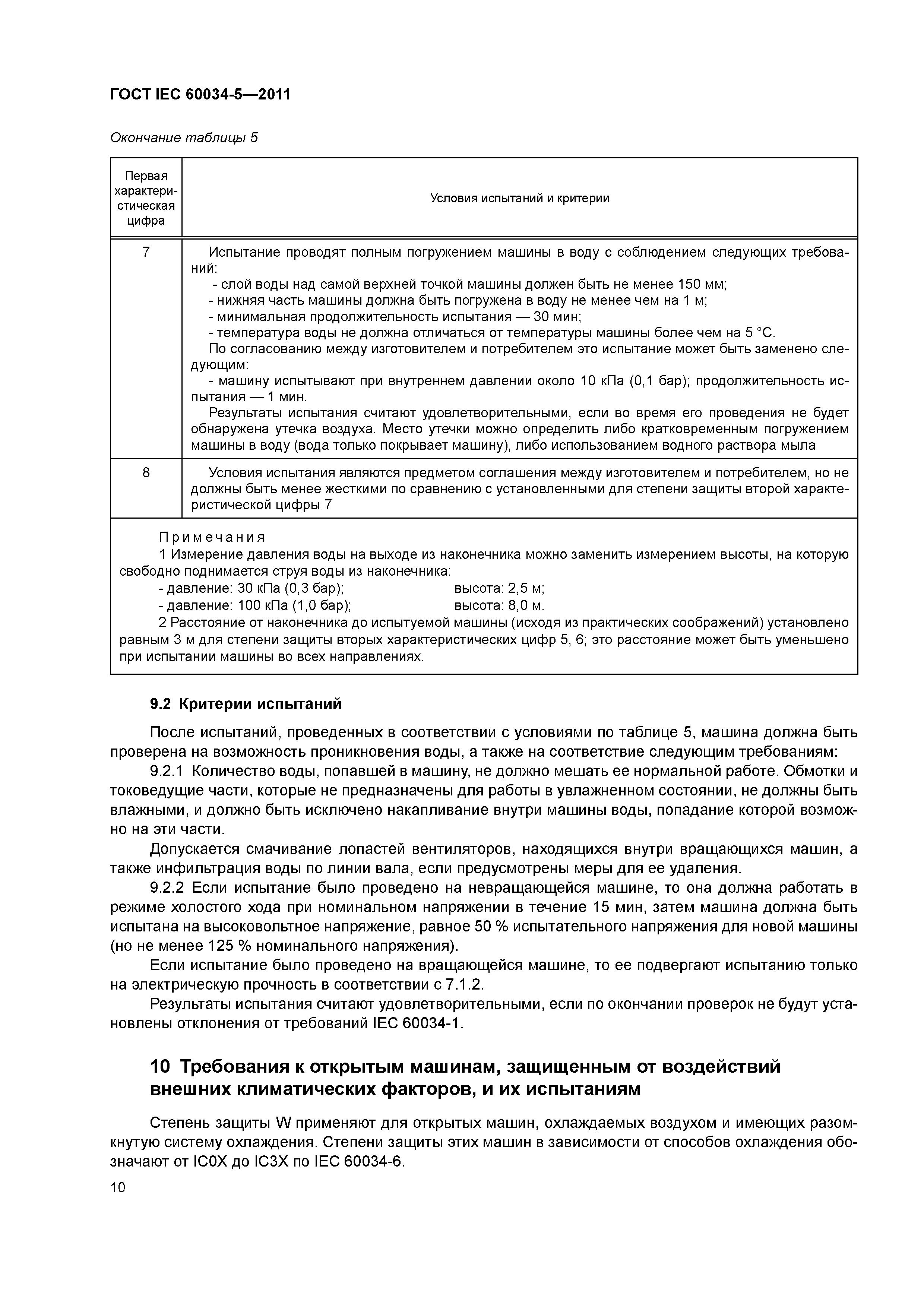 ГОСТ IEC 60034-5—2011

Окончание таблицы 5

| Первая характеристическая цифра | Условия испытаний и критерии |
|---|---|
| 7 | Испытание проводят полным погружением машины в воду с соблюдением следующих требований: - слой воды над самой верхней точкой машины должен быть не менее 150 мм; - нижняя часть машины должна быть погружена в воду не менее чем на 1 м; - минимальная продолжительность испытания — 30 мин; - температура воды не должна отличаться от температуры машины более чем на 5 °С. По согласованию между изготовителем и потребителем это испытание может быть заменено следующим: - машину испытывают при внутреннем давлении около 10 кПа (0,1 бар); продолжительность испытания — 1 мин. Результаты испытания считают удовлетворительными, если во время его проведения не будет обнаружена утечка воздуха. Место утечки можно определить либо кратковременным погружением машины в воду (вода только покрывает машину), либо использованием водного раствора мыла |
| 8 | Условия испытания являются предметом соглашения между изготовителем и потребителем, но не должны быть менее жесткими по сравнению с установленными для степени защиты второй характеристической цифры 7 |

Примечания
1 Измерение давления воды на выходе из наконечника можно заменить измерением высоты, на которую свободно поднимается струя воды из наконечника:
- давление: 30 кПа (0,3 бар); высота: 2,5 м;
- давление: 100 кПа (1,0 бар); высота: 8,0 м.
2 Расстояние от наконечника до испытуемой машины (исходя из практических соображений) установлено равным 3 м для степени защиты вторых характеристических цифр 5, 6; это расстояние может быть уменьшено при испытании машины во всех направлениях.

9.2 Критерии испытаний

После испытаний, проведенных в соответствии с условиями по таблице 5, машина должна быть проверена на возможность проникновения воды, а также на соответствие следующим требованиям:

9.2.1 Количество воды, попавшей в машину, не должно мешать ее нормальной работе. Обмотки и токоведущие части, которые не предназначены для работы в увлажненном состоянии, не должны быть влажными, и должно быть исключено накапливание внутри машины воды, попадание которой возможно на эти части.

Допускается смачивание лопастей вентиляторов, находящихся внутри вращающихся машин, а также инфильтрация воды по линии вала, если предусмотрены меры для ее удаления.

9.2.2 Если испытание было проведено на невращающейся машине, то она должна работать в режиме холостого хода при номинальном напряжении в течение 15 мин, затем машина должна быть испытана на высоковольтное напряжение, равное 50 % испытательного напряжения для новой машины (но не менее 125 % номинального напряжения).

Если испытание было проведено на вращающейся машине, то ее подвергают испытанию только на электрическую прочность в соответствии с 7.1.2.

Результаты испытания считают удовлетворительными, если по окончании проверок не будут установлены отклонения от требований IEC 60034-1.

10 Требования к открытым машинам, защищенным от воздействий внешних климатических факторов, и их испытаниям

Степень защиты W применяют для открытых машин, охлаждаемых воздухом и имеющих разомкнутую систему охлаждения. Степени защиты этих машин в зависимости от способов охлаждения обозначают от IC0X до IC3X по IEC 60034-6.

10